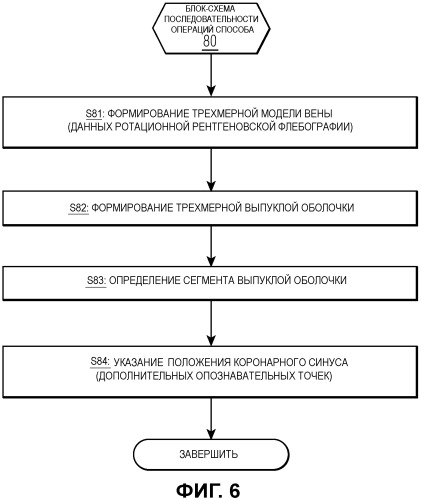 БЛОК-СХЕМА ПОСЛЕДОВАТЕЛЬНОСТИ ОПЕРАЦИЙ СПОСОБА 80

S81: ФОРМИРОВАНИЕ ТРЕХМЕРНОЙ МОДЕЛИ ВЕНЫ (ДАННЫХ РОТАЦИОННОЙ РЕНТГЕНОВСКОЙ ФЛЕБОГРАФИИ)

S82: ФОРМИРОВАНИЕ ТРЕХМЕРНОЙ ВЫПУКЛОЙ ОБОЛОЧКИ

S83: ОПРЕДЕЛЕНИЕ СЕГМЕНТА ВЫПУКЛОЙ ОБОЛОЧКИ

S84: УКАЗАНИЕ ПОЛОЖЕНИЯ КОРОНАРНОГО СИНУСА (ДОПОЛНИТЕЛЬНЫХ ОПОЗНАВАТЕЛЬНЫХ ТОЧЕК)

ЗАВЕРШИТЬ

ФИГ. 6